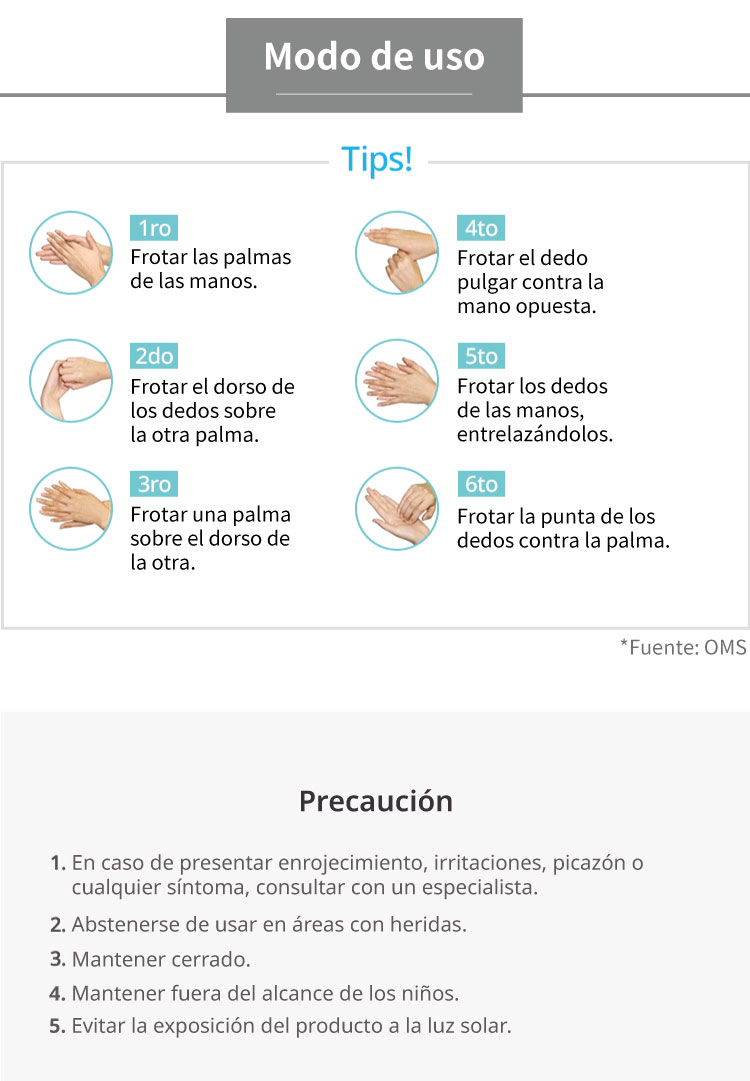 Modo de uso

Tips!

1ro
Frotar las palmas de las manos.

2do
Frotar el dorso de los dedos sobre la otra palma.

3ro
Frotar una palma sobre el dorso de la otra.

4to
Frotar el dedo pulgar contra la mano opuesta.

5to
Frotar los dedos de las manos, entrelazándolos.

6to
Frotar la punta de los dedos contra la palma.

*Fuente: OMS

Precaución

1. En caso de presentar enrojecimiento, irritaciones, picazón o cualquier síntoma, consultar con un especialista.
2. Abstenerse de usar en áreas con heridas.
3. Mantener cerrado.
4. Mantener fuera del alcance de los niños.
5. Evitar la exposición del producto a la luz solar.